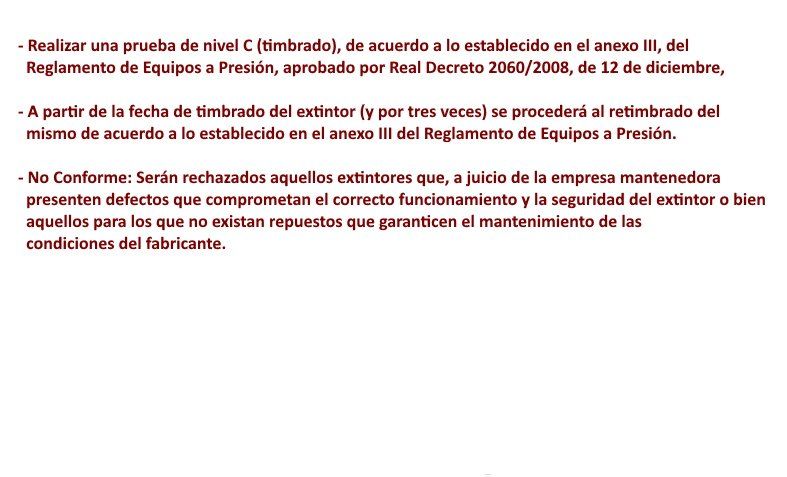 - Realizar una prueba de nivel C (timbrado), de acuerdo a lo establecido en el anexo III, del Reglamento de Equipos a Presión, aprobado por Real Decreto 2060/2008, de 12 de diciembre,

- A partir de la fecha de timbrado del extintor (y por tres veces) se procederá al retimbrado del mismo de acuerdo a lo establecido en el anexo III del Reglamento de Equipos a Presión.

- No Conforme: Serán rechazados aquellos extintores que, a juicio de la empresa mantenedora presenten defectos que comprometan el correcto funcionamiento y la seguridad del extintor o bien aquellos para los que no existan repuestos que garanticen el mantenimiento de las condiciones del fabricante.